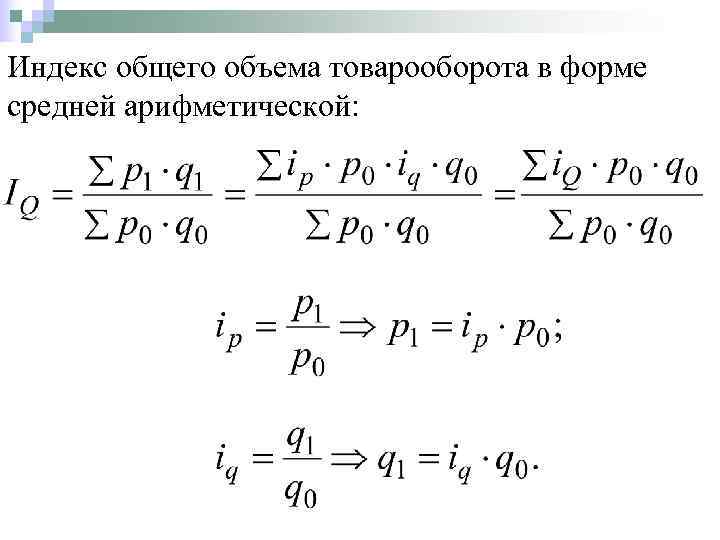 Индекс общего объема товарооборота в форме средней арифметической:

$I_Q = \frac{\sum p_1 \cdot q_1}{\sum p_0 \cdot q_0} = \frac{\sum i_p \cdot p_0 \cdot i_q \cdot q_0}{\sum p_0 \cdot q_0} = \frac{\sum i_Q \cdot p_0 \cdot q_0}{\sum p_0 \cdot q_0}$

$i_p = \frac{p_1}{p_0} \Rightarrow p_1 = i_p \cdot p_0;$

$i_q = \frac{q_1}{q_0} \Rightarrow q_1 = i_q \cdot q_0.$